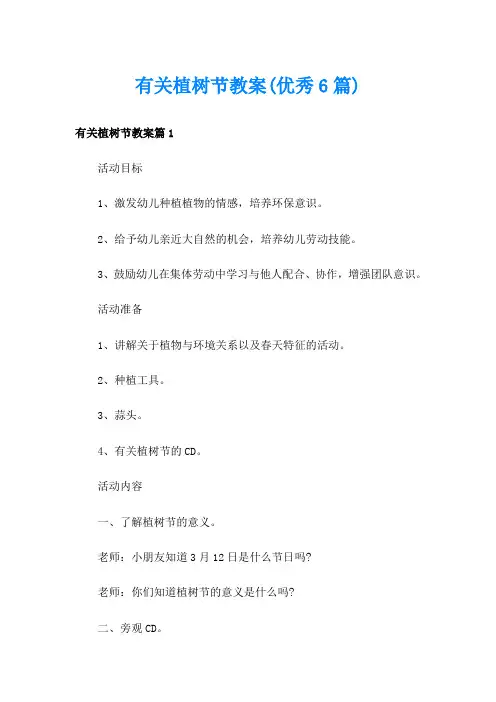 有关植树节教案(优秀6篇)

有关植树节教案篇1

活动目标

1、激发幼儿种植植物的情感，培养环保意识。

2、给予幼儿亲近大自然的机会，培养幼儿劳动技能。

3、鼓励幼儿在集体劳动中学习与他人配合、协作，增强团队意识。

活动准备

1、讲解关于植物与环境关系以及春天特征的活动。

2、种植工具。

3、蒜头。

4、有关植树节的CD。

活动内容

一、了解植树节的意义。

老师：小朋友知道3月12日是什么节日吗?

老师：你们知道植树节的意义是什么吗?

二、旁观CD。